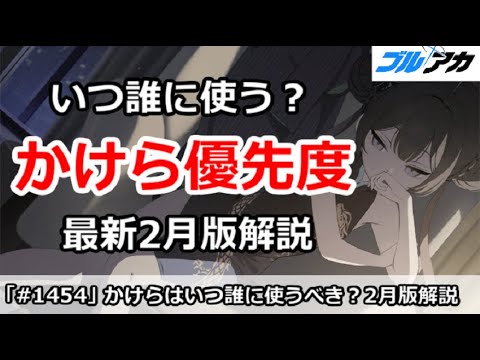 ブルアカ

いつ誰に使う？

かけら優先度

最新2月版解説

「#1454」かけらはいつ誰に使うべき？2月版解説